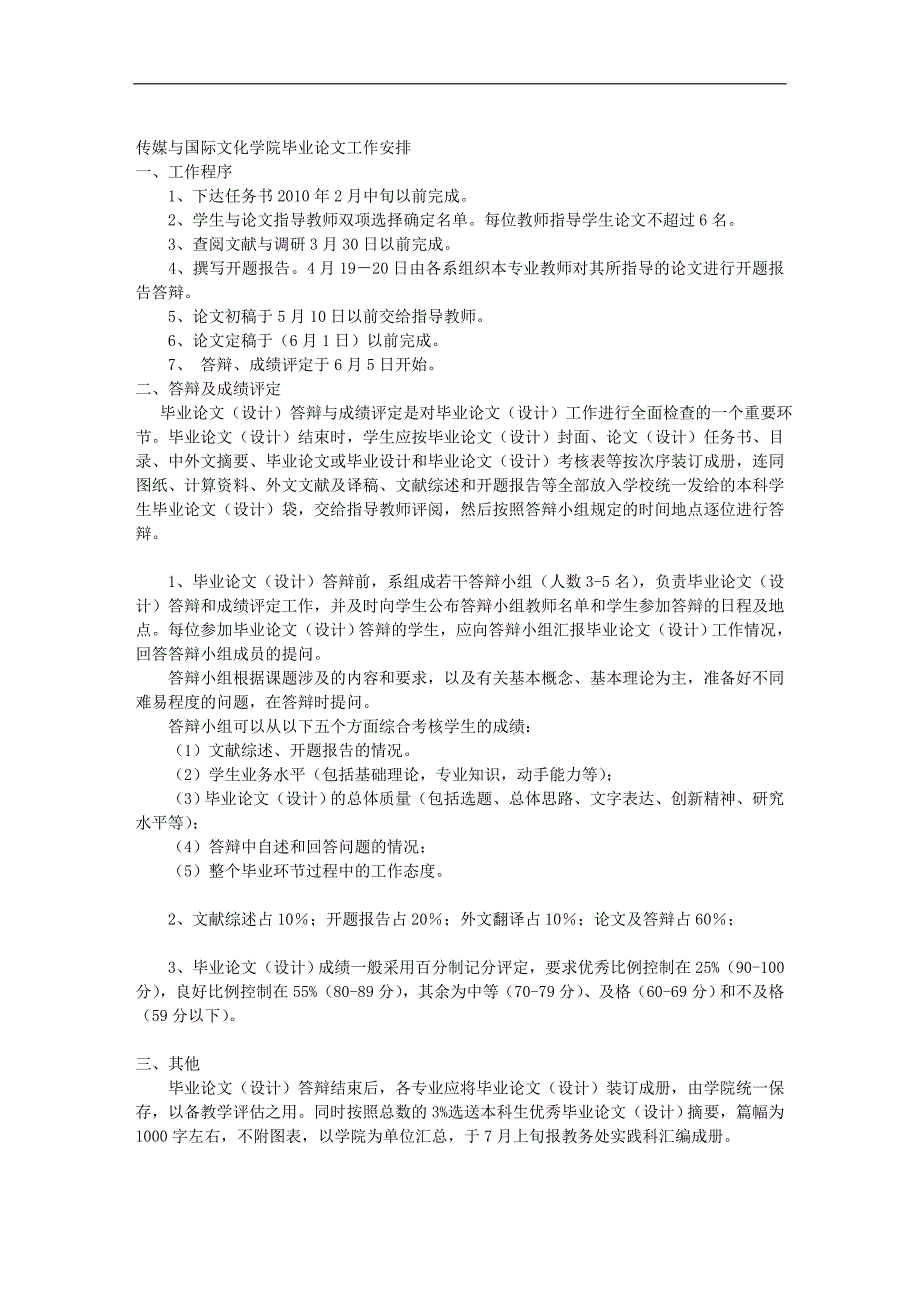 传媒与国际文化学院毕业论文工作安排
一、工作程序
1、下达任务书 2010 年 2 月中旬以前完成。
2、学生与论文指导教师双项选择确定名单。每位教师指导学生论文不超过 6 名。
3、查阅文献与调研 3 月 30 日以前完成。
4、撰写开题报告。4 月 19－20 日由各系组织本专业教师对其所指导的论文进行开题报告答辩。
5、论文初稿于 5 月 10 日以前交给指导教师。
6、论文定稿于（6 月 1 日）以前完成。
7、 答辩、成绩评定于 6 月 5 日开始。
二、答辩及成绩评定
毕业论文（设计）答辩与成绩评定是对毕业论文（设计）工作进行全面检查的一个重要环节。毕业论文（设计）结束时，学生应按毕业论文（设计）封面、论文（设计）任务书、目录、中外文摘要、毕业论文或毕业设计和毕业论文（设计）考核表等按次序装订成册，连同图纸、计算资料、外文文献及译稿、文献综述和开题报告等全部放入学校统一发给的本科学生毕业论文（设计）袋，交给指导教师评阅，然后按照答辩小组规定的时间地点逐位进行答辩。

1、毕业论文（设计）答辩前，系组成若干答辩小组（人数 3-5 名），负责毕业论文（设计）答辩和成绩评定工作，并及时向学生公布答辩小组教师名单和学生参加答辩的日程及地点。每位参加毕业论文（设计）答辩的学生，应向答辩小组汇报毕业论文（设计）工作情况，回答答辩小组成员的提问。
答辩小组根据课题涉及的内容和要求，以及有关基本概念、基本理论为主，准备好不同难易程度的问题，在答辩时提问。
答辩小组可以从以下五个方面综合考核学生的成绩：
（1）文献综述、开题报告的情况。
（2）学生业务水平（包括基础理论，专业知识，动手能力等）；
（3）毕业论文（设计）的总体质量（包括选题、总体思路、文字表达、创新精神、研究水平等）；
（4）答辩中自述和回答问题的情况；
（5）整个毕业环节过程中的工作态度。

2、文献综述占 10%；开题报告占 20%；外文翻译占 10%；论文及答辩占 60%；

3、毕业论文（设计）成绩一般采用百分制记分评定，要求优秀比例控制在 25%（90-100 分），良好比例控制在 55%（80-89 分），其余为中等（70-79 分）、及格（60-69 分）和不及格（59 分以下）。

三、其他
毕业论文（设计）答辩结束后，各专业应将毕业论文（设计）装订成册，由学院统一保存，以备教学评估之用。同时按照总数的 3%选送本科生优秀毕业论文（设计）摘要，篇幅为 1000 字左右，不附图表，以学院为单位汇总，于 7 月上旬报教务处实践科汇编成册。